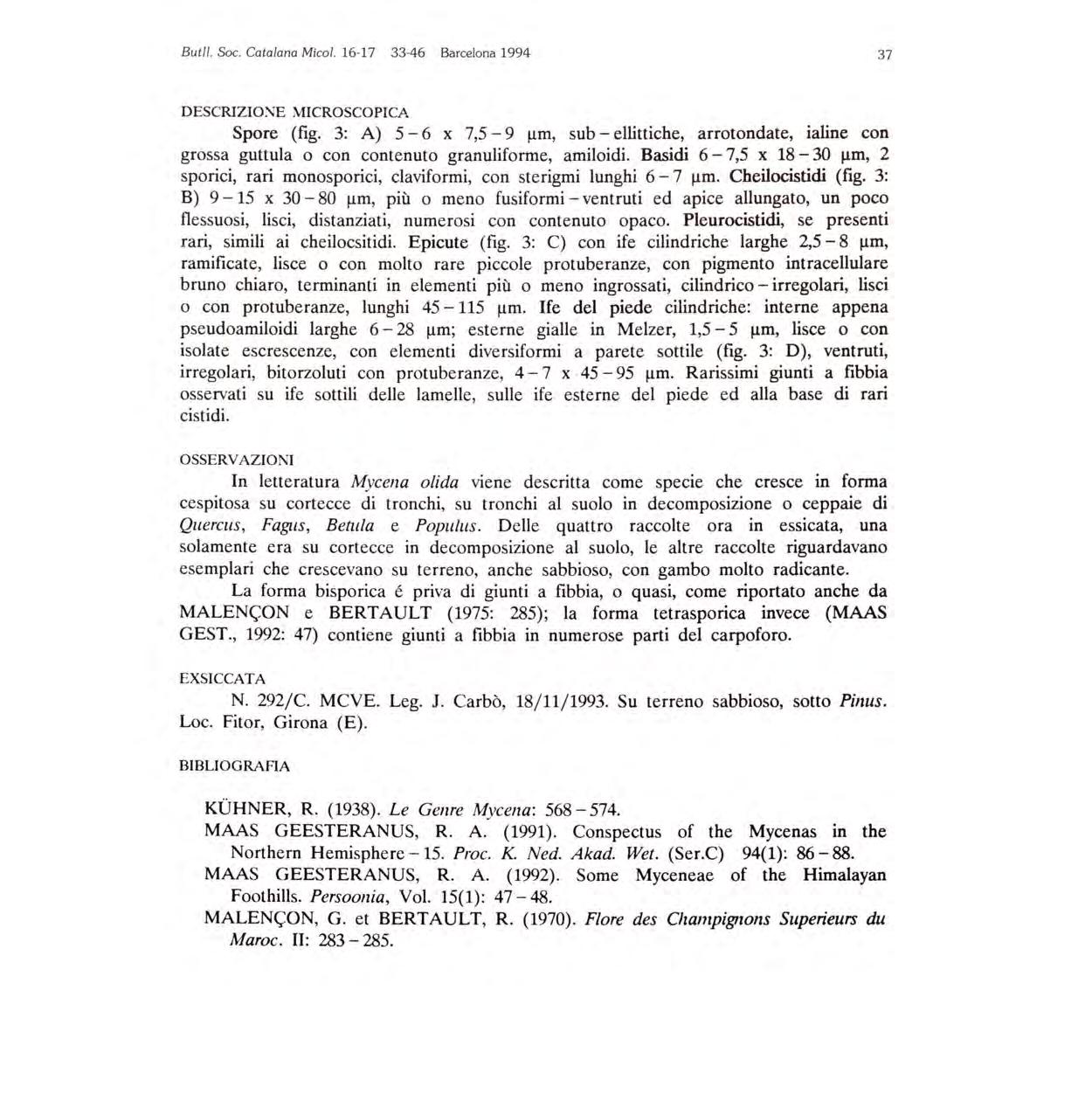 Butll. Soc. Catalana Micol. 16-17 33-46 Barcelona 1994

37

DESCRIZIONE MICROSCOPICA

Spore (fig. 3: A) 5 – 6 x 7,5 – 9 µm, sub – ellittiche, arrotondate, ialine con grossa guttula o con contenuto granuliforme, amiloidi. Basidi 6 – 7,5 x 18 – 30 µm, 2 sporici, rari monosporici, claviformi, con sterigmi lunghi 6 – 7 µm. Cheilocistidi (fig. 3: B) 9 – 15 x 30 – 80 µm, più o meno fusiformi – ventruti ed apice allungato, un poco flessuosi, lisci, distanziati, numerosi con contenuto opaco. Pleurocistidi, se presenti rari, simili ai cheilocsitidi. Epicute (fig. 3: C) con ife cilindriche larghe 2,5 – 8 µm, ramificate, lisce o con molto rare piccole protuberanze, con pigmento intracellulare bruno chiaro, terminanti in elementi più o meno ingrossati, cilindrico – irregolari, lisci o con protuberanze, lunghi 45 – 115 µm. Ife del piede cilindriche: interne appena pseudoamiloidi larghe 6 – 28 µm; esterne gialle in Melzer, 1,5 – 5 µm, lisce o con isolate escrescenze, con elementi diversiformi a parete sottile (fig. 3: D), ventruti, irregolari, bitorzoluti con protuberanze, 4 – 7 x 45 – 95 µm. Rarissimi giunti a fibbia osservati su ife sottili delle lamelle, sulle ife esterne del piede ed alla base di rari cistidi.

OSSERVAZIONI

In letteratura Mycena olida viene descritta come specie che cresce in forma cespitosa su cortecce di tronchi, su tronchi al suolo in decomposizione o ceppaie di Quercus, Fagus, Betula e Populus. Delle quattro raccolte ora in essicata, una solamente era su cortecce in decomposizione al suolo, le altre raccolte riguardavano esemplari che crescevano su terreno, anche sabbioso, con gambo molto radicante.

La forma bisporica é priva di giunti a fibbia, o quasi, come riportato anche da MALENÇON e BERTAULT (1975: 285); la forma tetrasporica invece (MAAS GEST., 1992: 47) contiene giunti a fibbia in numerose parti del carpoforo.

EXSICCATA

N. 292/C. MCVE. Leg. J. Carbò, 18/11/1993. Su terreno sabbioso, sotto Pinus. Loc. Fitor, Girona (E).

BIBLIOGRAFIA

KÜHNER, R. (1938). Le Genre Mycena: 568 – 574.
MAAS GEESTERANUS, R. A. (1991). Conspectus of the Mycenas in the Northern Hemisphere – 15. Proc. K. Ned. Akad. Wet. (Ser.C) 94(1): 86 – 88.
MAAS GEESTERANUS, R. A. (1992). Some Myceneae of the Himalayan Foothills. Persoonia, Vol. 15(1): 47 – 48.
MALENÇON, G. et BERTAULT, R. (1970). Flore des Champignons Superieurs du Maroc. II: 283 – 285.